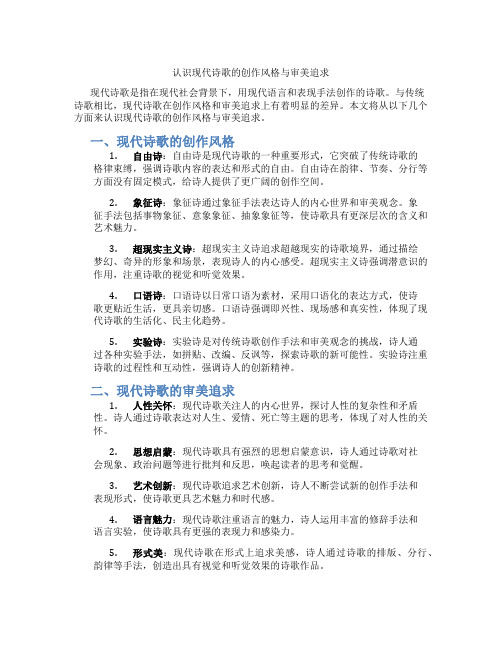 认识现代诗歌的创作风格与审美追求

现代诗歌是指在现代社会背景下，用现代语言和表现手法创作的诗歌。与传统诗歌相比，现代诗歌在创作风格和审美追求上有着明显的差异。本文将从以下几个方面来认识现代诗歌的创作风格与审美追求。

一、现代诗歌的创作风格

1. 自由诗：自由诗是现代诗歌的一种重要形式，它突破了传统诗歌的格律束缚，强调诗歌内容的表达和形式的自由。自由诗在韵律、节奏、分行等方面没有固定模式，给诗人提供了更广阔的创作空间。

2. 象征诗：象征诗通过象征手法表达诗人的内心世界和审美观念。象征手法包括事物象征、意象象征、抽象象征等，使诗歌具有更深层次的含义和艺术魅力。

3. 超现实主义诗：超现实主义诗追求超越现实的诗歌境界，通过描绘梦幻、奇异的形象和场景，表现诗人的内心感受。超现实主义诗强调潜意识的作用，注重诗歌的视觉和听觉效果。

4. 口语诗：口语诗以日常口语为素材，采用口语化的表达方式，使诗歌更贴近生活，更具亲切感。口语诗强调即兴性、现场感和真实性，体现了现代诗歌的生活化、民主化趋势。

5. 实验诗：实验诗是对传统诗歌创作手法和审美观念的挑战，诗人通过各种实验手法，如拼贴、改编、反讽等，探索诗歌的新可能性。实验诗注重诗歌的过程性和互动性，强调诗人的创新精神。

二、现代诗歌的审美追求

1. 人性关怀：现代诗歌关注人的内心世界，探讨人性的复杂性和矛盾性。诗人通过诗歌表达对人生、爱情、死亡等主题的思考，体现了对人性的关怀。

2. 思想启蒙：现代诗歌具有强烈的思想启蒙意识，诗人通过诗歌对社会现象、政治问题等进行批判和反思，唤起读者的思考和觉醒。

3. 艺术创新：现代诗歌追求艺术创新，诗人不断尝试新的创作手法和表现形式，使诗歌更具艺术魅力和时代感。

4. 语言魅力：现代诗歌注重语言的魅力，诗人运用丰富的修辞手法和语言实验，使诗歌具有更强的表现力和感染力。

5. 形式美：现代诗歌在形式上追求美感，诗人通过诗歌的排版、分行、韵律等手法，创造出具有视觉和听觉效果的诗歌作品。